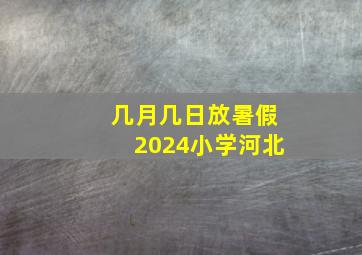 几月几日放暑假
2024小学河北